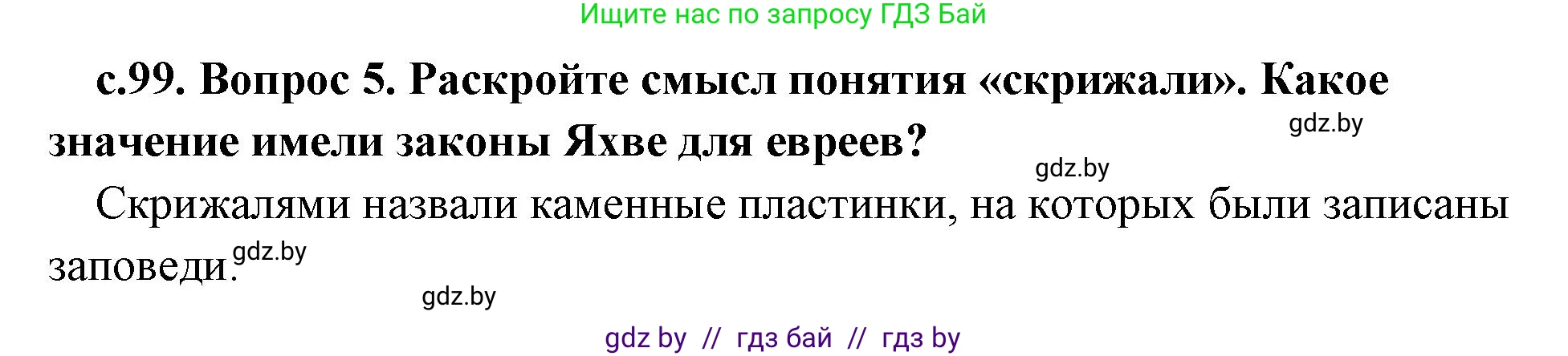 Ищите нас по запросу ГДЗ Бай

с.99. Вопрос 5. Раскройте смысл понятия «скрижали». Какое значение имели законы Яхве для евреев?

gdz.by

gdz.by

Скрижалями назвали каменные пластинки, на которых были записаны заповеди.

gdz.by

gdz.by

gdz by // гдз бай // гдз by